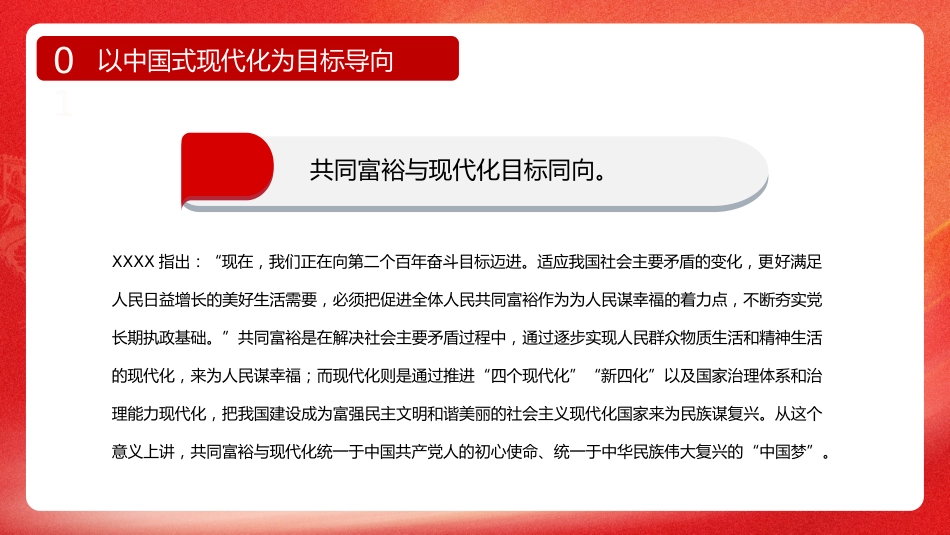 0 以中国式现代化为目标导向
1

共同富裕与现代化目标同向。

XXXX 指出：“现在，我们正在向第二个百年奋斗目标迈进。适应我国社会主要矛盾的变化，更好满足人民日益增长的美好生活需要，必须把促进全体人民共同富裕作为为人民谋幸福的着力点，不断夯实党长期执政基础。”共同富裕是在解决社会主要矛盾过程中，通过逐步实现人民群众物质生活和精神生活的现代化，来为人民谋幸福；而现代化则是通过推进“四个现代化”“新四化”以及国家治理体系和治理能力现代化，把我国建设成为富强民主文明和谐美丽的社会主义现代化国家来为民族谋复兴。从这个意义上讲，共同富裕与现代化统一于中国共产党人的初心使命、统一于中华民族伟大复兴的“中国梦”。